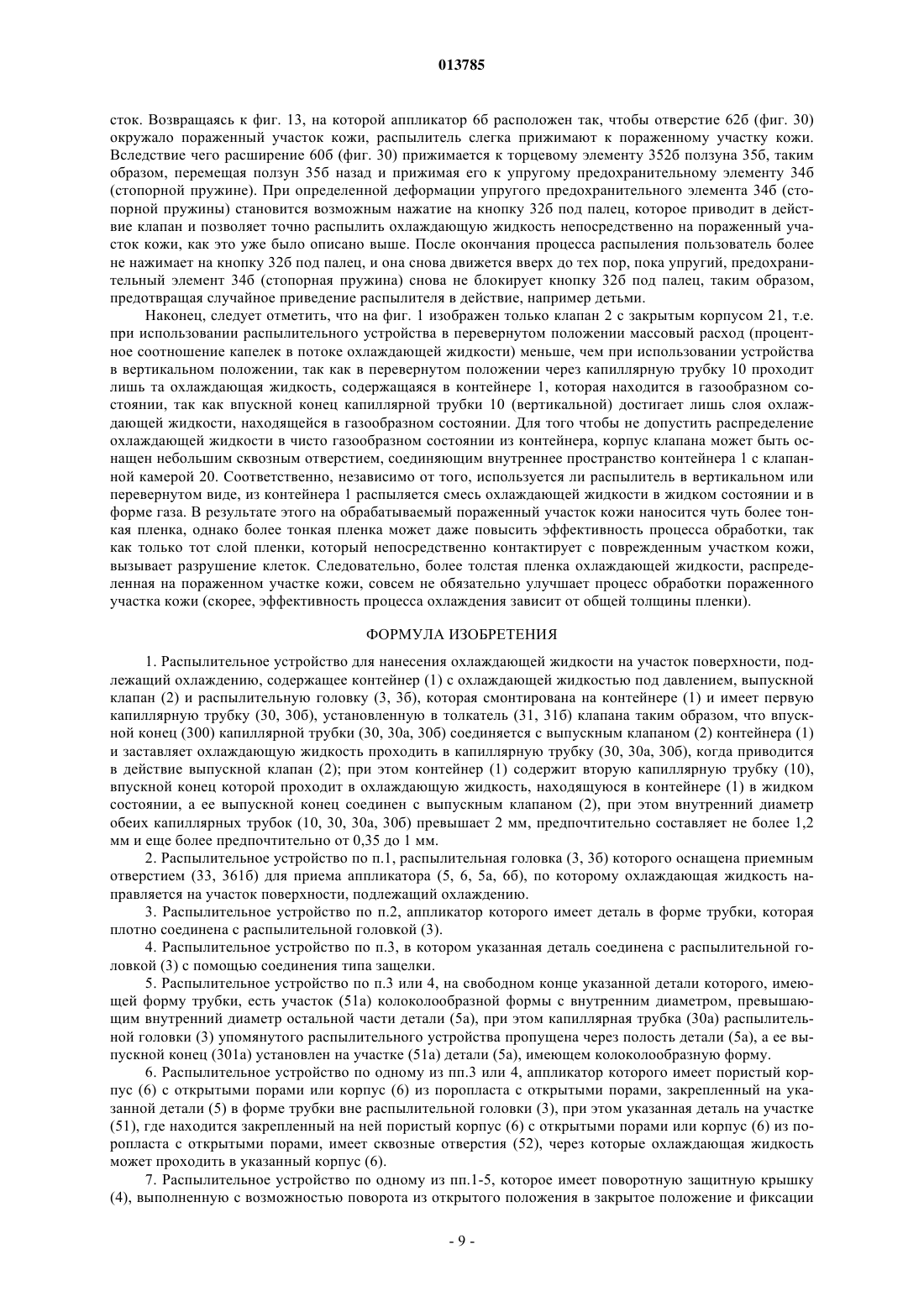 013785

сток. Возвращаясь к фиг. 13, на которой аппликатор 6б расположен так, чтобы отверстие 62б (фиг. 30) окружало пораженный участок кожи, распылитель слегка прижимают к пораженному участку кожи. Вследствие чего расширение 60б (фиг. 30) прижимается к торцевому элементу 352б ползуна 35б, таким образом, перемещая ползун 35б назад и прижимая его к упругому предохранительному элементу 34б (стопорной пружине). При определенной деформации упругого предохранительного элемента 34б (стопорной пружины) становится возможным нажатие на кнопку 32б под палец, которое приводит в действие клапан и позволяет точно распылить охлаждающую жидкость непосредственно на пораженный участок кожи, как это уже было описано выше. После окончания процесса распыления пользователь более не нажимает на кнопку 32б под палец, и она снова движется вверх до тех пор, пока упругий, предохранительный элемент 34б (стопорная пружина) снова не блокирует кнопку 32б под палец, таким образом, предотвращая случайное приведение распылителя в действие, например детьми.

Наконец, следует отметить, что на фиг. 1 изображен только клапан 2 с закрытым корпусом 21, т.е. при использовании распылительного устройства в перевернутом положении массовый расход (процентное соотношение капелек в потоке охлаждающей жидкости) меньше, чем при использовании устройства в вертикальном положении, так как в перевернутом положении через капиллярную трубку 10 проходит лишь та охлаждающая жидкость, содержащаяся в контейнере 1, которая находится в газообразном состоянии, так как впускной конец капиллярной трубки 10 (вертикальной) достигает лишь слоя охлаждающей жидкости, находящейся в газообразном состоянии. Для того чтобы не допустить распределение охлаждающей жидкости в чисто газообразном состоянии из контейнера, корпус клапана может быть оснащен небольшим сквозным отверстием, соединяющим внутреннее пространство контейнера 1 с клапанной камерой 20. Соответственно, независимо от того, используется ли распылитель в вертикальном или перевернутом виде, из контейнера 1 распыляется смесь охлаждающей жидкости в жидком состоянии и в форме газа. В результате этого на обрабатываемый пораженный участок кожи наносится чуть более тонкая пленка, однако более тонкая пленка может даже повысить эффективность процесса обработки, так как только тот слой пленки, который непосредственно контактирует с поврежденным участком кожи, вызывает разрушение клеток. Следовательно, более толстая пленка охлаждающей жидкости, распределенная на пораженном участке кожи, совсем не обязательно улучшает процесс обработки пораженного участка кожи (скорее, эффективность процесса охлаждения зависит от общей толщины пленки).

ФОРМУЛА ИЗОБРЕТЕНИЯ

1. Распылительное устройство для нанесения охлаждающей жидкости на участок поверхности, подлежащий охлаждению, содержащее контейнер (1) с охлаждающей жидкостью под давлением, выпускной клапан (2) и распылительную головку (3, 3б), которая смонтирована на контейнере (1) и имеет первую капиллярную трубку (30, 30б), установленную в толкатель (31, 31б) клапана таким образом, что впускной конец (300) капиллярной трубки (30, 30а, 30б) соединяется с выпускным клапаном (2) контейнера (1) и заставляет охлаждающую жидкость проходить в капиллярную трубку (30, 30а, 30б), когда приводится в действие выпускной клапан (2); при этом контейнер (1) содержит вторую капиллярную трубку (10), впускной конец которой проходит в охлаждающую жидкость, находящуюся в контейнере (1) в жидком состоянии, а ее выпускной конец соединен с выпускным клапаном (2), при этом внутренний диаметр обеих капиллярных трубок (10, 30, 30а, 30б) превышает 2 мм, предпочтительно составляет не более 1,2 мм и еще более предпочтительно от 0,35 до 1 мм.

2. Распылительное устройство по п.1, распылительная головка (3, 3б) которого оснащена приемным отверстием (33, 361б) для приема аппликатора (5, 6, 5а, 6б), по которому охлаждающая жидкость направляется на участок поверхности, подлежащий охлаждению.

3. Распылительное устройство по п.2, аппликатор которого имеет деталь в форме трубки, которая плотно соединена с распылительной головкой (3).

4. Распылительное устройство по п.3, в котором указанная деталь соединена с распылительной головкой (3) с помощью соединения типа защелки.

5. Распылительное устройство по п.3 или 4, на свободном конце указанной детали которого, имеющей форму трубки, есть участок (51а) колоколообразной формы с внутренним диаметром, превышающим внутренний диаметр остальной части детали (5а), при этом капиллярная трубка (30а) распылительной головки (3) упомянутого распылительного устройства пропущена через полость детали (5а), а ее выпускной конец (301а) установлен на участке (51а) детали (5а), имеющем колоколообразную форму.

6. Распылительное устройство по одному из пп.3 или 4, аппликатор которого имеет пористый корпус (6) с открытыми порами или корпус (6) из поропласта с открытыми порами, закрепленный на указанной детали (5) в форме трубки вне распылительной головки (3), при этом указанная деталь на участке (51), где находится закрепленный на ней пористый корпус (6) с открытыми порами или корпус (6) из поропласта с открытыми порами, имеет сквозные отверстия (52), через которые охлаждающая жидкость может проходить в указанный корпус (6).

7. Распылительное устройство по одному из пп.1-5, которое имеет поворотную защитную крышку (4), выполненную с возможностью поворота из открытого положения в закрытое положение и фиксации

- 9 -